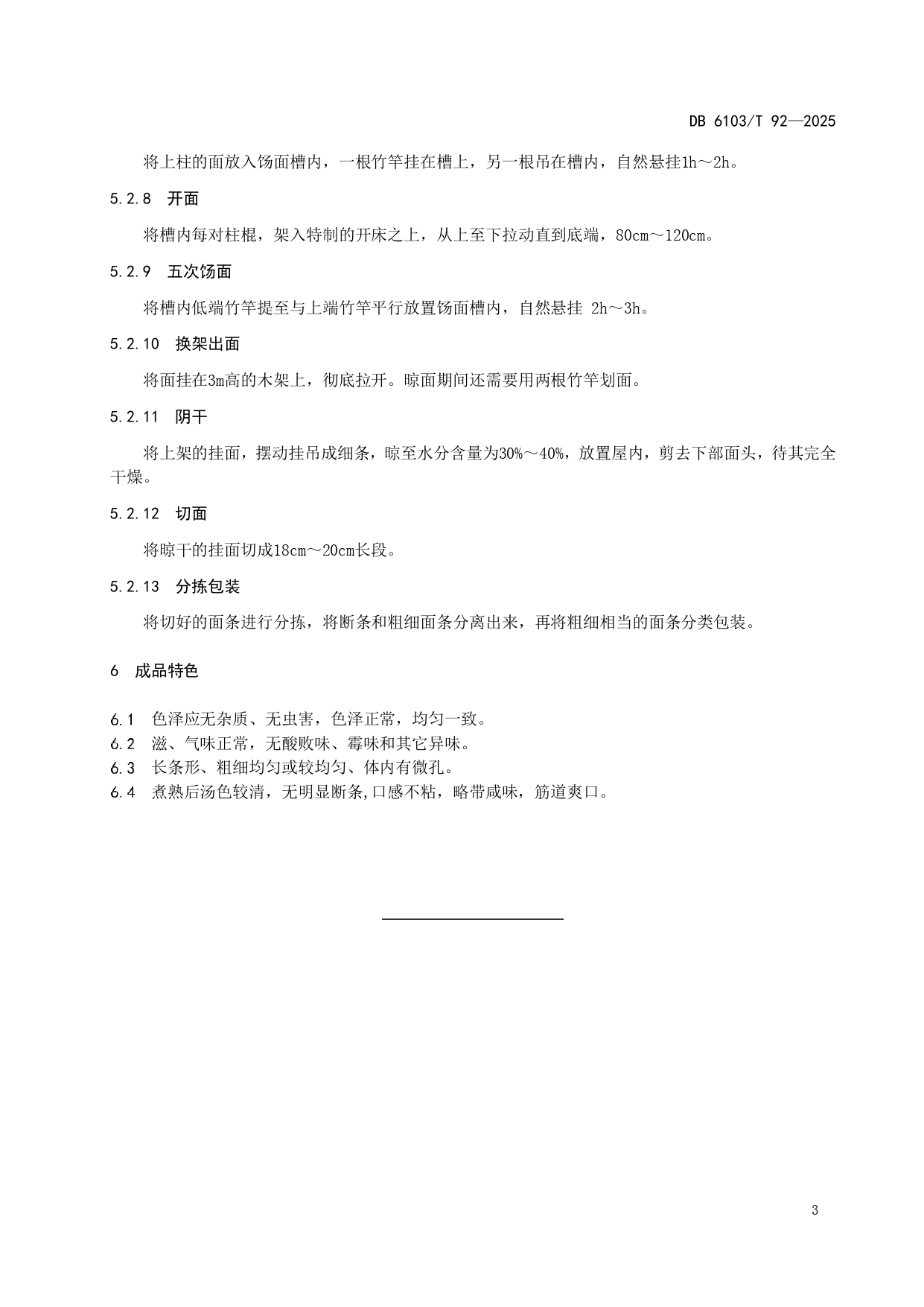 DB 6103/T 92—2025

将上柱的面放入饧面槽内，一根竹竿挂在槽上，另一根吊在槽内，自然悬挂1h～2h。

5.2.8 开面

将槽内每对柱棍，架入特制的开床之上，从上至下拉动直到底端，80cm～120cm。

5.2.9 五次饧面

将槽内低端竹竿提至与上端竹竿平行放置饧面槽内，自然悬挂 2h～3h。

5.2.10 换架出面

将面挂在3m高的木架上，彻底拉开。晾面期间还需要用两根竹竿划面。

5.2.11 阴干

将上架的挂面，摆动挂吊成细条，晾至水分含量为30%～40%，放置屋内，剪去下部面头，待其完全干燥。

5.2.12 切面

将晾干的挂面切成18cm～20cm长段。

5.2.13 分拣包装

将切好的面条进行分拣，将断条和粗细面条分离出来，再将粗细相当的面条分类包装。

6 成品特色

6.1 色泽应无杂质、无虫害，色泽正常，均匀一致。
6.2 滋、气味正常，无酸败味、霉味和其它异味。
6.3 长条形、粗细均匀或较均匀、体内有微孔。
6.4 煮熟后汤色较清，无明显断条,口感不粘，略带咸味，筋道爽口。

3